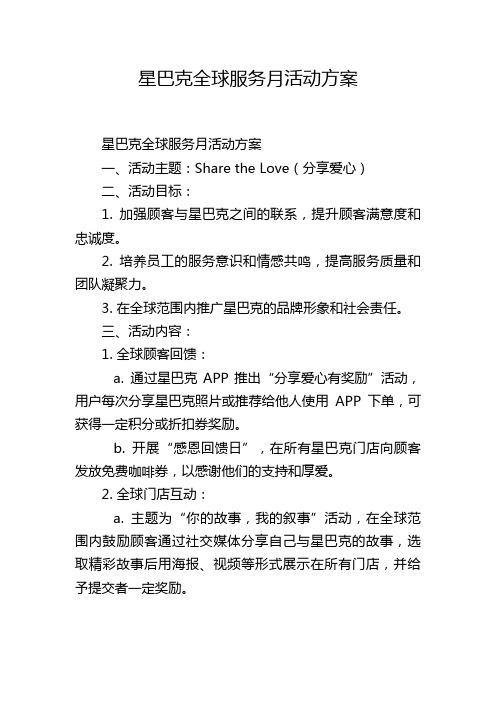 星巴克全球服务月活动方案

星巴克全球服务月活动方案

一、活动主题：Share the Love（分享爱心）

二、活动目标：

1. 加强顾客与星巴克之间的联系，提升顾客满意度和忠诚度。

2. 培养员工的服务意识和情感共鸣，提高服务质量和团队凝聚力。

3. 在全球范围内推广星巴克的品牌形象和社会责任。

三、活动内容：

1. 全球顾客回馈：

a. 通过星巴克 APP 推出“分享爱心有奖励”活动，用户每次分享星巴克照片或推荐给他人使用 APP 下单，可获得一定积分或折扣券奖励。

b. 开展“感恩回馈日”，在所有星巴克门店向顾客发放免费咖啡券，以感谢他们的支持和厚爱。

2. 全球门店互动：

a. 主题为“你的故事，我的叙事”活动，在全球范围内鼓励顾客通过社交媒体分享自己与星巴克的故事，选取精彩故事后用海报、视频等形式展示在所有门店，并给予提交者一定奖励。